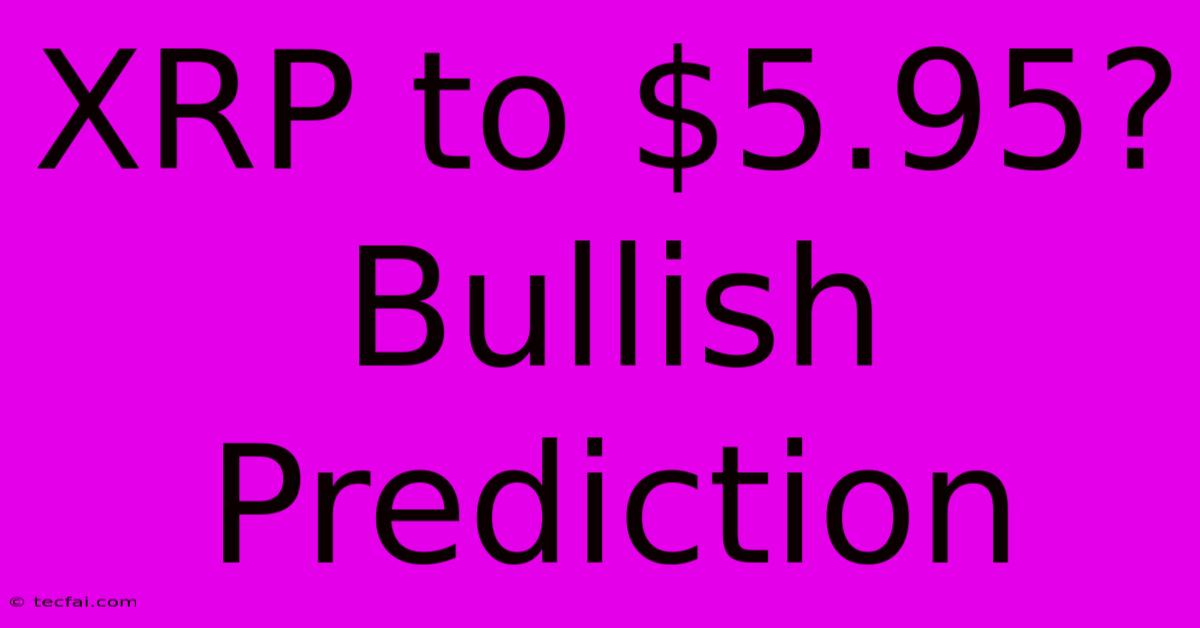 XRP to \$5.95? Bullish Prediction

© tecfai.com